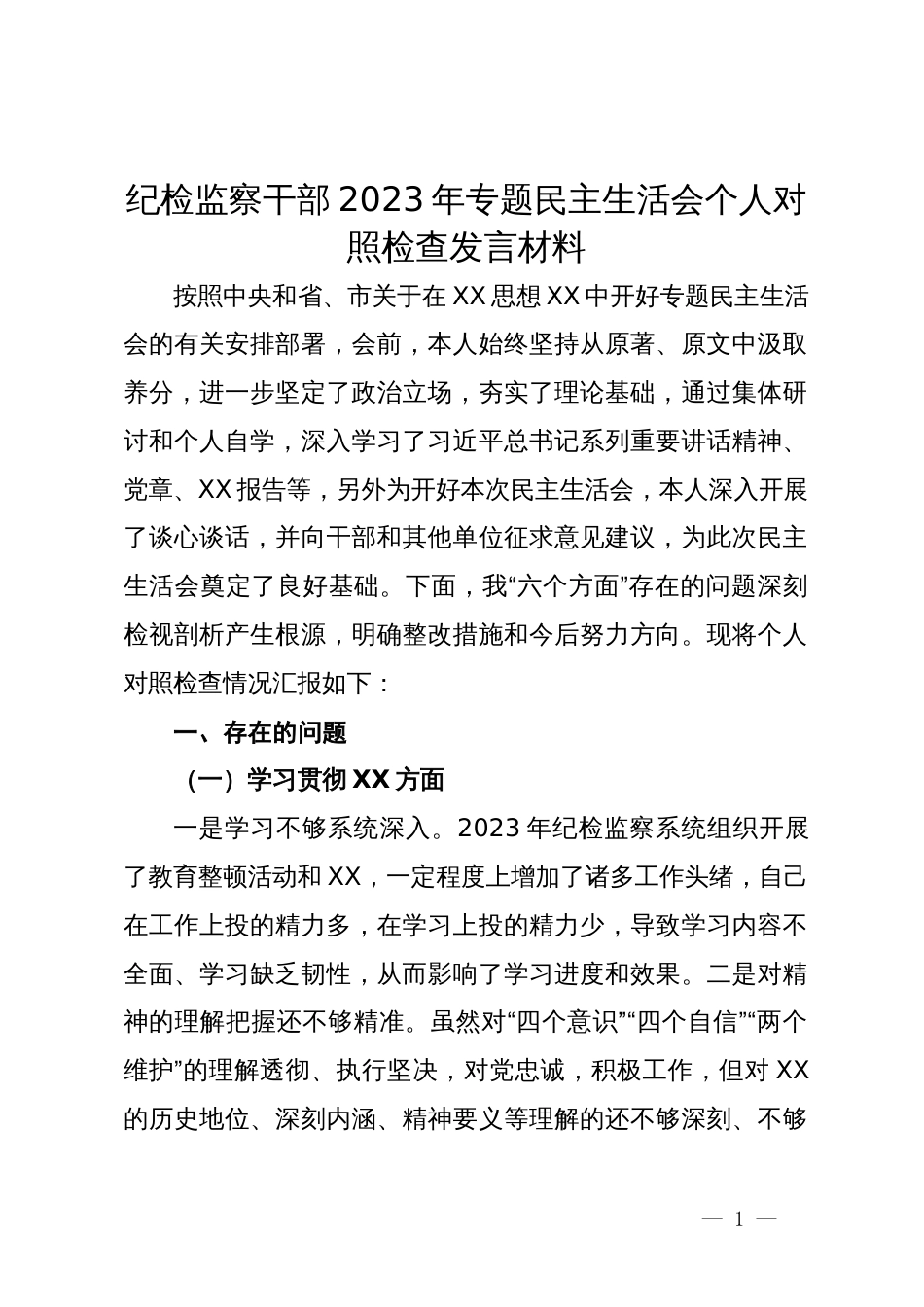 纪检监察干部 2023 年专题民主生活会个人对照检查发言材料

按照中央和省、市关于在 XX 思想 XX 中开好专题民主生活会的有关安排部署，会前，本人始终坚持从原著、原文中汲取养分，进一步坚定了政治立场，夯实了理论基础，通过集体研讨和个人自学，深入学习了习近平总书记系列重要讲话精神、党章、XX 报告等，另外为开好本次民主生活会，本人深入开展了谈心谈话，并向干部和其他单位征求意见建议，为此次民主生活会奠定了良好基础。下面，我“六个方面”存在的问题深刻检视剖析产生根源，明确整改措施和今后努力方向。现将个人对照检查情况汇报如下：

一、存在的问题

（一）学习贯彻 XX 方面

一是学习不够系统深入。2023 年纪检监察系统组织开展了教育整顿活动和 XX，一定程度上增加了诸多工作头绪，自己在工作上投的精力多，在学习上投的精力少，导致学习内容不全面、学习缺乏韧性，从而影响了学习进度和效果。二是对精神的理解把握还不够精准。虽然对“四个意识”“四个自信”“两个维护”的理解透彻、执行坚决，对党忠诚，积极工作，但对 XX 的历史地位、深刻内涵、精神要义等理解的还不够深刻、不够

— 1 —